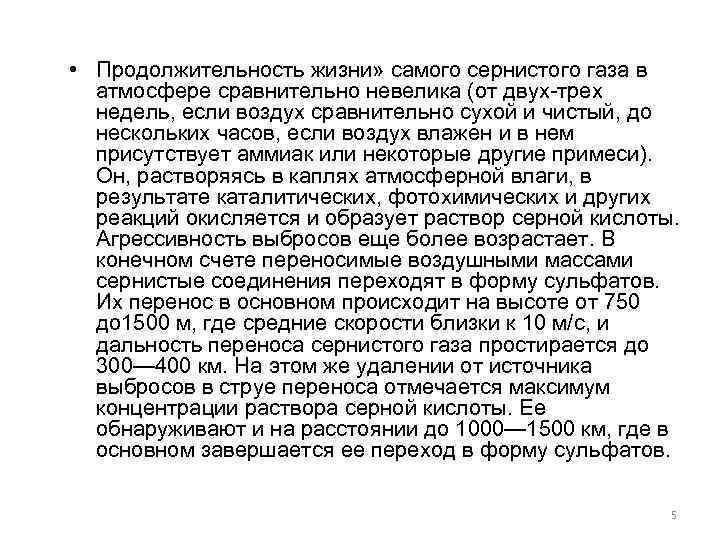 • Продолжительность жизни» самого сернистого газа в атмосфере сравнительно невелика (от двух-трех недель, если воздух сравнительно сухой и чистый, до нескольких часов, если воздух влажен и в нем присутствует аммиак или некоторые другие примеси). Он, растворяясь в каплях атмосферной влаги, в результате каталитических, фотохимических и других реакций окисляется и образует раствор серной кислоты. Агрессивность выбросов еще более возрастает. В конечном счете переносимые воздушными массами сернистые соединения переходят в форму сульфатов. Их перенос в основном происходит на высоте от 750 до1500 м, где средние скорости близки к 10 м/с, и дальность переноса сернистого газа простирается до 300—400 км. На этом же удалении от источника выбросов в струе переноса отмечается максимум концентрации раствора серной кислоты. Ее обнаруживают и на расстоянии до 1000—1500 км, где в основном завершается ее переход в форму сульфатов.

5